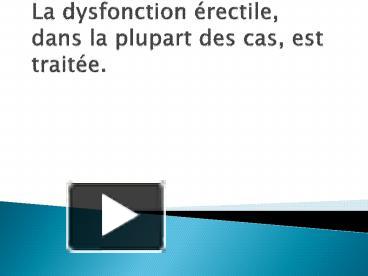 La dysfonction érectile, dans la plupart des cas, est traitée.